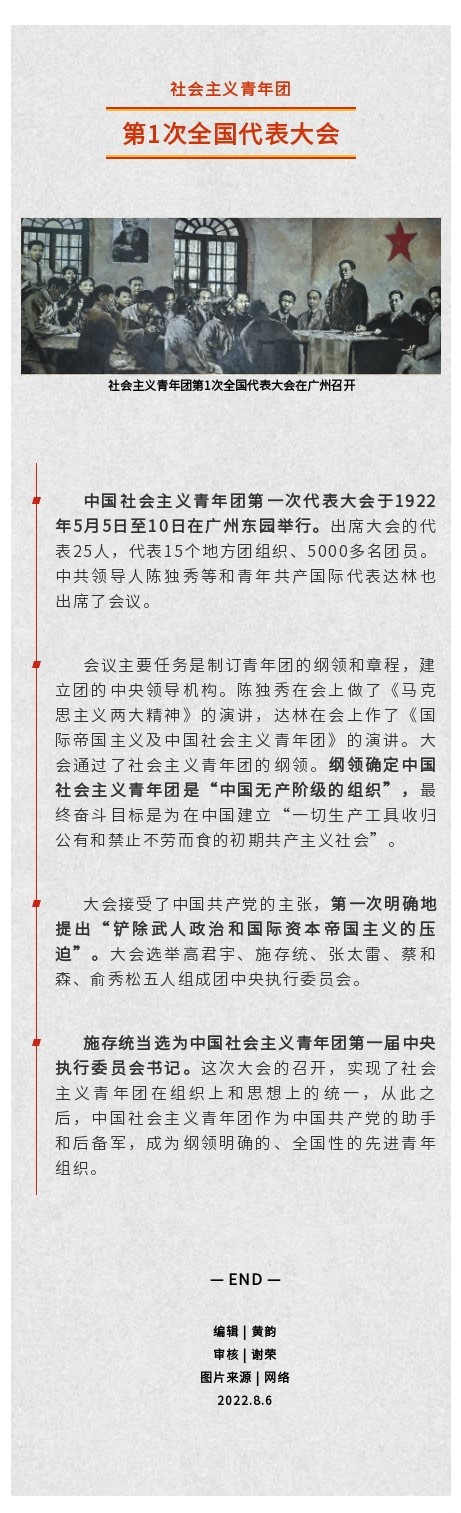 社会主义青年团

第1次全国代表大会

社会主义青年团第1次全国代表大会在广州召开

中国社会主义青年团第一次代表大会于1922年5月5日至10日在广州东园举行。出席大会的代表25人，代表15个地方团组织、5000多名团员。中共领导人陈独秀等和青年共产国际代表达林也出席了会议。

会议主要任务是制订青年团的纲领和章程，建立团的中央领导机构。陈独秀在会上做了《马克思主义两大精神》的演讲，达林在会上作了《国际帝国主义及中国社会主义青年团》的演讲。大会通过了社会主义青年团的纲领。纲领确定中国社会主义青年团是“中国无产阶级的组织”，最终奋斗目标是为在中国建立“一切生产工具收归公有和禁止不劳而食的初期共产主义社会”。

大会接受了中国共产党的主张，第一次明确地提出“铲除武人政治和国际资本帝国主义的压迫”。大会选举高君宇、施存统、张太雷、蔡和森、俞秀松五人组成团中央执行委员会。

施存统当选为中国社会主义青年团第一届中央执行委员会书记。这次大会的召开，实现了社会主义青年团在组织上和思想上的统一，从此之后，中国社会主义青年团作为中国共产党的助手和后备军，成为纲领明确的、全国性的先进青年组织。

— END —

编辑 | 黄韵
审核 | 谢荣
图片来源 | 网络
2022.8.6